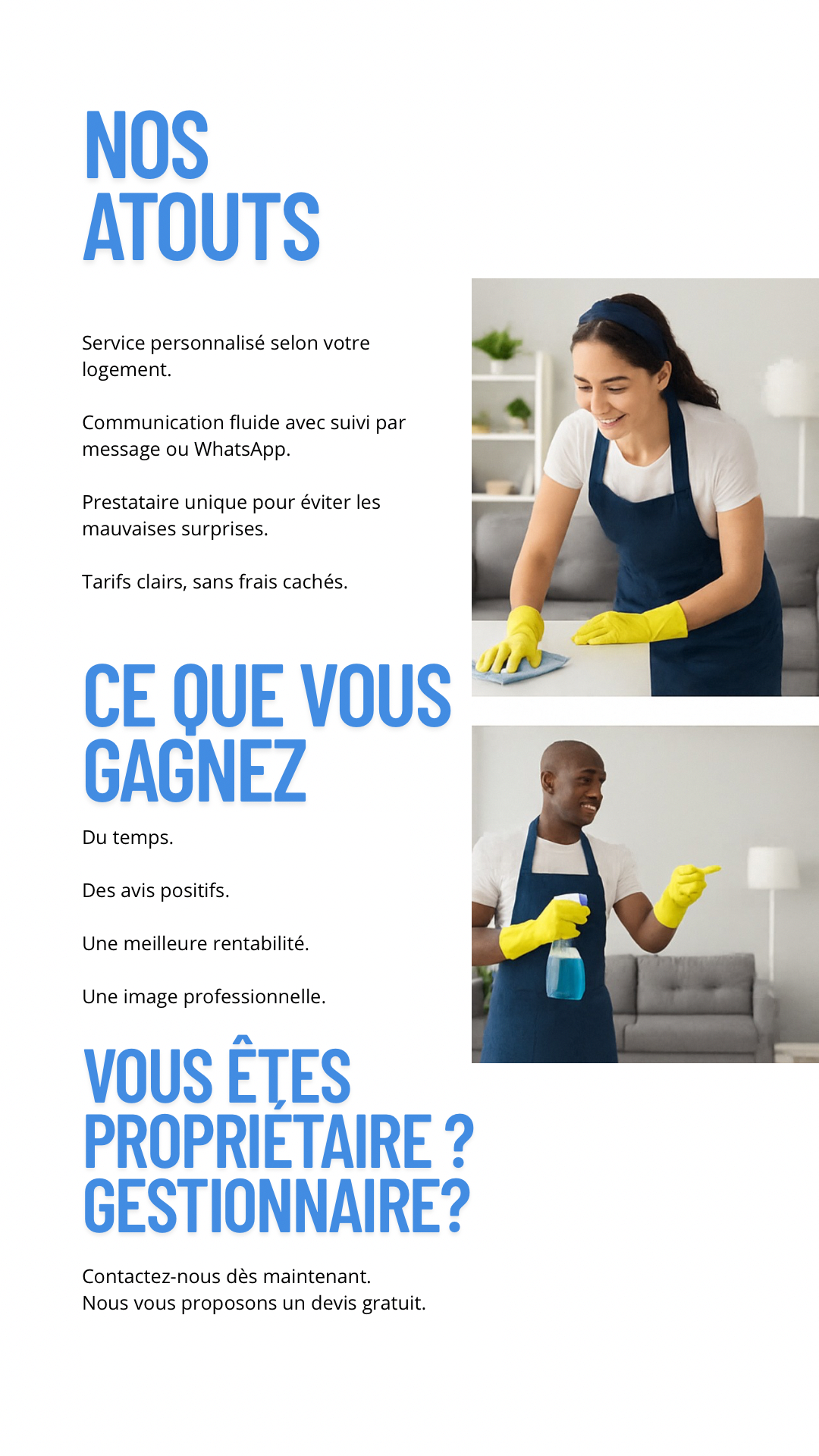 NOS
ATOUTS

Service personnalisé selon votre logement.

Communication fluide avec suivi par message ou WhatsApp.

Prestataire unique pour éviter les mauvaises surprises.

Tarifs clairs, sans frais cachés.

CE QUE VOUS
GAGNEZ

Du temps.

Des avis positifs.

Une meilleure rentabilité.

Une image professionnelle.

VOUS ÊTES
PROPRIÉTAIRE ?
GESTIONNAIRE?

Contactez-nous dès maintenant.
Nous vous proposons un devis gratuit.